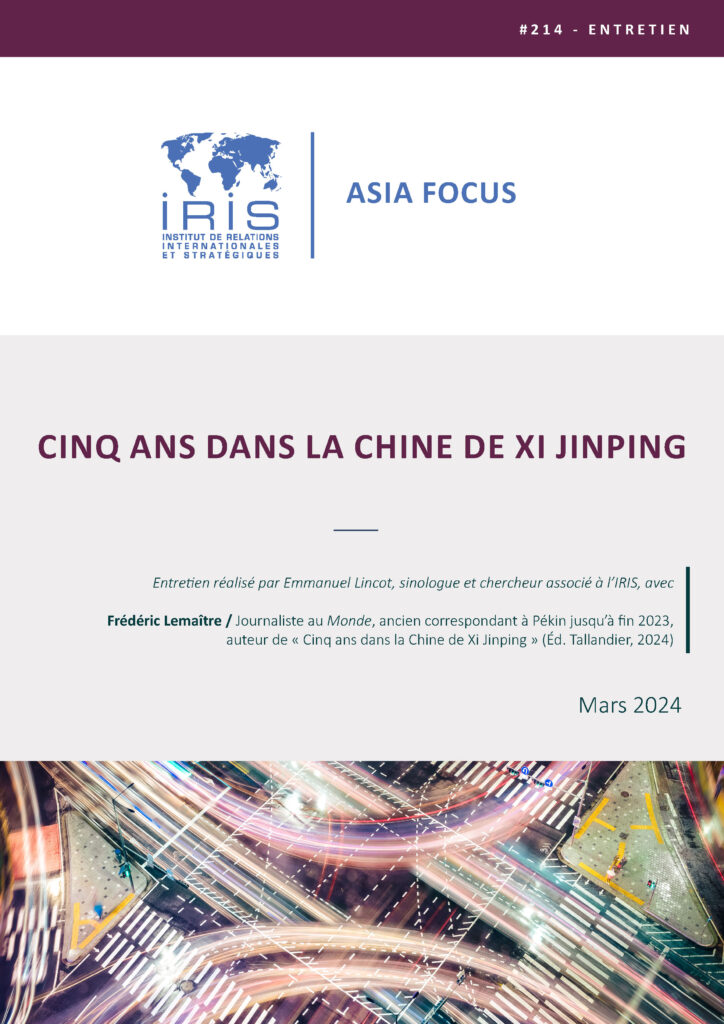 #214 - ENTRETIEN

IRIS
INSTITUT DE RELATIONS INTERNATIONALES ET STRATÉGIQUES

ASIA FOCUS

CINQ ANS DANS LA CHINE DE XI JINPING

Entretien réalisé par Emmanuel Lincot, sinologue et chercheur associé à l'IRIS, avec

Frédéric Lemaître / Journaliste au Monde, ancien correspondant à Pékin jusqu'à fin 2023, auteur de « Cinq ans dans la Chine de Xi Jinping » (Éd. Tallandier, 2024)

Mars 2024